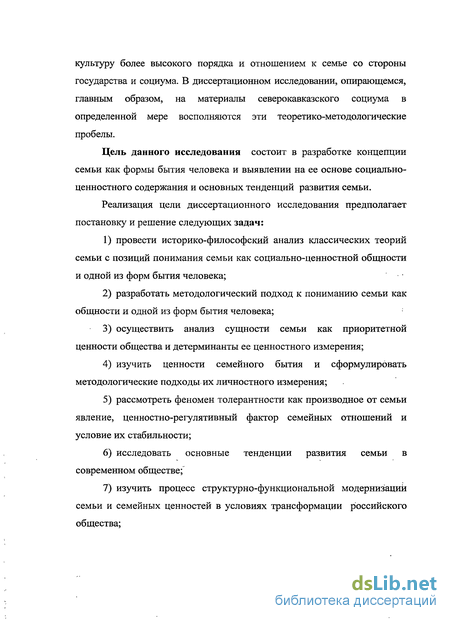 культуру более высокого порядка и отношением к семье со стороны государства и социума. В диссертационном исследовании, опирающемся, главным образом, на материалы северокавказского социума в определенной мере восполняются эти теоретико-методологические пробелы.

Цель данного исследования состоит в разработке концепции семьи как формы бытия человека и выявлении на ее основе социально-ценностного содержания и основных тенденций развития семьи.

Реализация цели диссертационного исследования предполагает постановку и решение следующих задач:

1) провести историко-философский анализ классических теорий семьи с позиций понимания семьи как социально-ценностной общности и одной из форм бытия человека;

2) разработать методологический подход к пониманию семьи как общности и одной из форм бытия человека;

3) осуществить анализ сущности семьи как приоритетной ценности общества и детерминанты ее ценностного измерения;

4) изучить ценности семейного бытия и сформулировать методологические подходы их личностного измерения;

5) рассмотреть феномен толерантности как производное от семьи явление, ценностно-регулятивный фактор семейных отношений и условие их стабильности;

6) исследовать основные тенденции развития семьи в современном обществе;

7) изучить процесс структурно-функциональной модернизации семьи и семейных ценностей в условиях трансформации российского общества;

dsLib.net
библиотека диссертаций